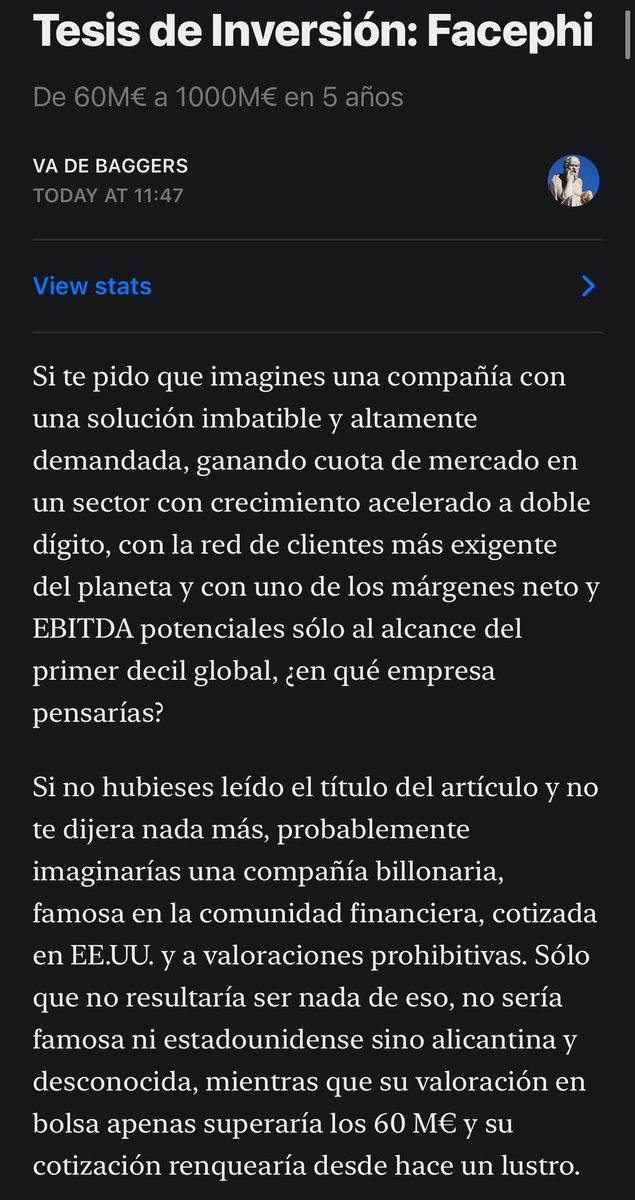 Tesis de Inversión: Facephi

De 60M€ a 1000M€ en 5 años

VA DE BAGGERS
TODAY AT 11:47

View stats

Si te pido que imagines una compañía con una solución imbatible y altamente demandada, ganando cuota de mercado en un sector con crecimiento acelerado a doble dígito, con la red de clientes más exigente del planeta y con uno de los márgenes neto y EBITDA potenciales sólo al alcance del primer decil global, ¿en qué empresa pensarías?

Si no hubieses leído el título del artículo y no te dijera nada más, probablemente imaginarías una compañía billonaria, famosa en la comunidad financiera, cotizada en EE.UU. y a valoraciones prohibitivas. Sólo que no resultaría ser nada de eso, no sería famosa ni estadounidense sino alicantina y desconocida, mientras que su valoración en bolsa apenas superaría los 60 M€ y su cotización renquearía desde hace un lustro.